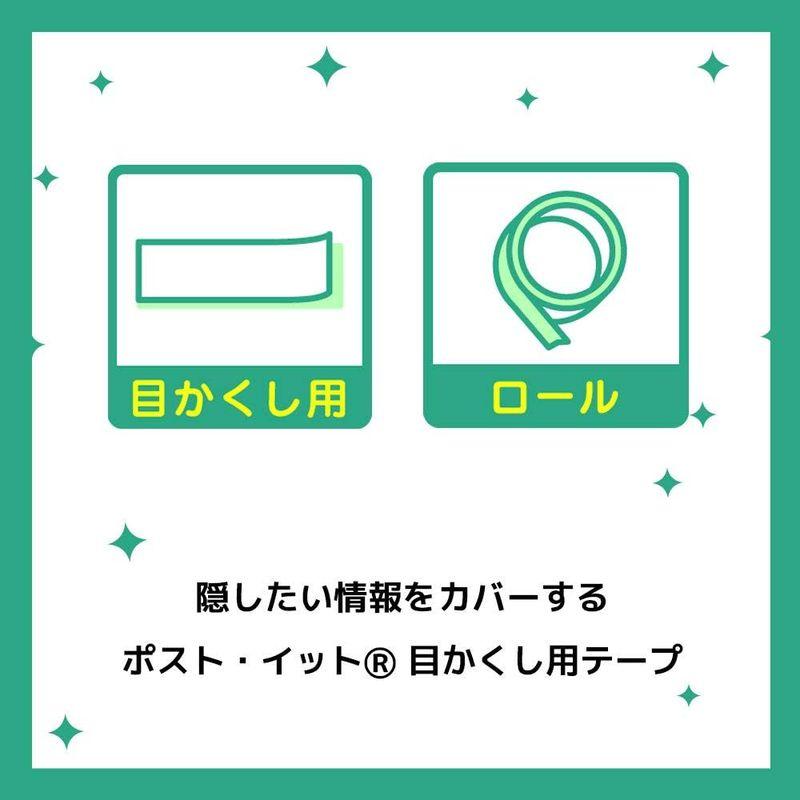 目かくし用

ロール

隠したい情報をカバーする

ポスト・イット® 目かくし用テープ